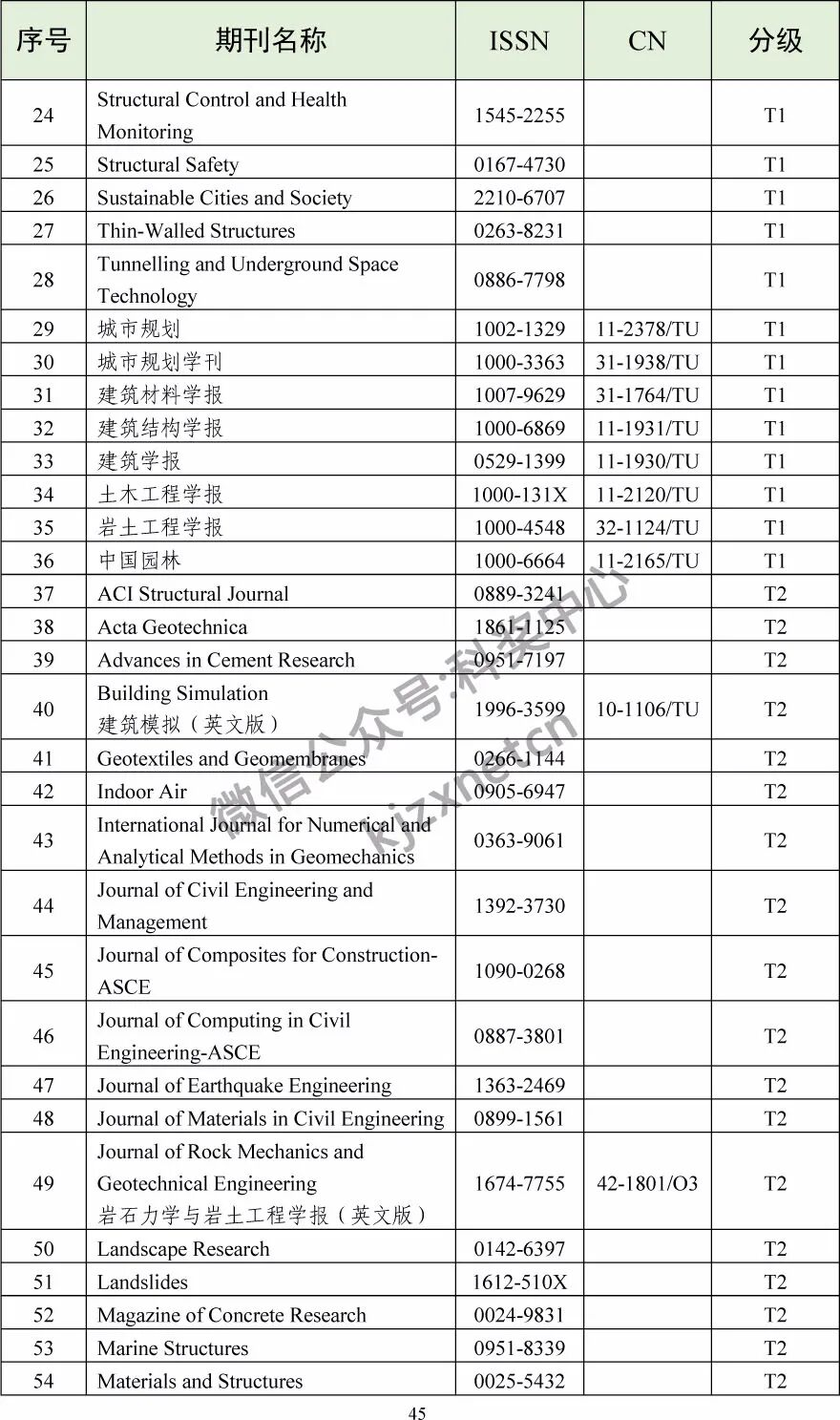 | 序号 | 期刊名称 | ISSN | CN | 分级 |
|---|---|---|---|---|
| 24 | Structural Control and Health Monitoring | 1545-2255 | | T1 |
| 25 | Structural Safety | 0167-4730 | | T1 |
| 26 | Sustainable Cities and Society | 2210-6707 | | T1 |
| 27 | Thin-Walled Structures | 0263-8231 | | T1 |
| 28 | Tunnelling and Underground Space Technology | 0886-7798 | | T1 |
| 29 | 城市规划 | 1002-1329 | 11-2378/TU | T1 |
| 30 | 城市规划学刊 | 1000-3363 | 31-1938/TU | T1 |
| 31 | 建筑材料学报 | 1007-9629 | 31-1764/TU | T1 |
| 32 | 建筑结构学报 | 1000-6869 | 11-1931/TU | T1 |
| 33 | 建筑学报 | 0529-1399 | 11-1930/TU | T1 |
| 34 | 土木工程学报 | 1000-131X | 11-2120/TU | T1 |
| 35 | 岩土工程学报 | 1000-4548 | 32-1124/TU | T1 |
| 36 | 中国园林 | 1000-6664 | 11-2165/TU | T1 |
| 37 | ACI Structural Journal | 0889-3241 | | T2 |
| 38 | Acta Geotechnica | 1861-1125 | | T2 |
| 39 | Advances in Cement Research | 0951-7197 | | T2 |
| 40 | Building Simulation 建筑模拟（英文版） | 1996-3599 | 10-1106/TU | T2 |
| 41 | Geotextiles and Geomembranes | 0266-1144 | | T2 |
| 42 | Indoor Air | 0905-6947 | | T2 |
| 43 | International Journal for Numerical and Analytical Methods in Geomechanics | 0363-9061 | | T2 |
| 44 | Journal of Civil Engineering and Management | 1392-3730 | | T2 |
| 45 | Journal of Composites for Construction-ASCE | 1090-0268 | | T2 |
| 46 | Journal of Computing in Civil Engineering-ASCE | 0887-3801 | | T2 |
| 47 | Journal of Earthquake Engineering | 1363-2469 | | T2 |
| 48 | Journal of Materials in Civil Engineering | 0899-1561 | | T2 |
| 49 | Journal of Rock Mechanics and Geotechnical Engineering 岩石力学与岩土工程学报（英文版） | 1674-7755 | 42-1801/O3 | T2 |
| 50 | Landscape Research | 0142-6397 | | T2 |
| 51 | Landslides | 1612-510X | | T2 |
| 52 | Magazine of Concrete Research | 0024-9831 | | T2 |
| 53 | Marine Structures | 0951-8339 | | T2 |
| 54 | Materials and Structures | 0025-5432 | | T2 |

微信公众号:科奖中心
kjzxnet.cn

45